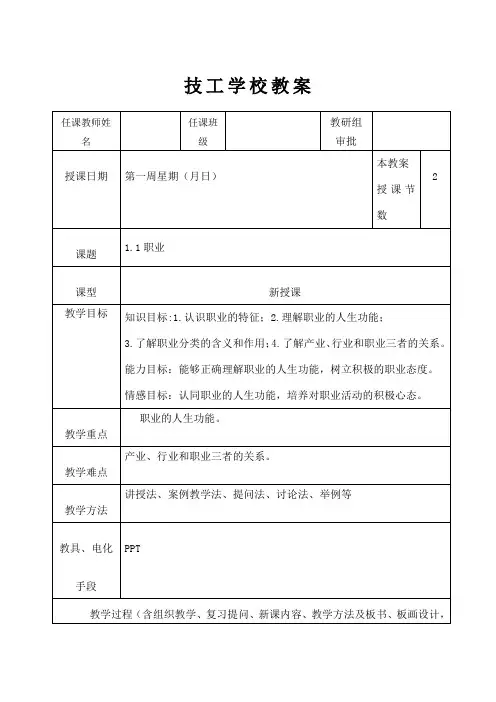 技工学校教案

| 任课教师姓名 |  | 任课班级 |  | 教研组审批 |  |
|---|---|---|---|---|---|
| 授课日期 | 第一周星期（月日） | | | 本教案授课节数 | 2 |
| 课题 | 1.1 职业 | | | | |
| 课型 | 新授课 | | | | |
| 教学目标 | 知识目标:1.认识职业的特征；2.理解职业的人生功能；3.了解职业分类的含义和作用；4.了解产业、行业和职业三者的关系。能力目标：能够正确理解职业的人生功能，树立积极的职业态度。情感目标：认同职业的人生功能，培养对职业活动的积极心态。 | | | | |
| 教学重点 | 职业的人生功能。 | | | | |
| 教学难点 | 产业、行业和职业三者的关系。 | | | | |
| 教学方法 | 讲授法、案例教学法、提问法、讨论法、举例等 | | | | |
| 教具、电化手段 | PPT | | | | |

教学过程（含组织教学、复习提问、新课内容、教学方法及板书、板画设计，